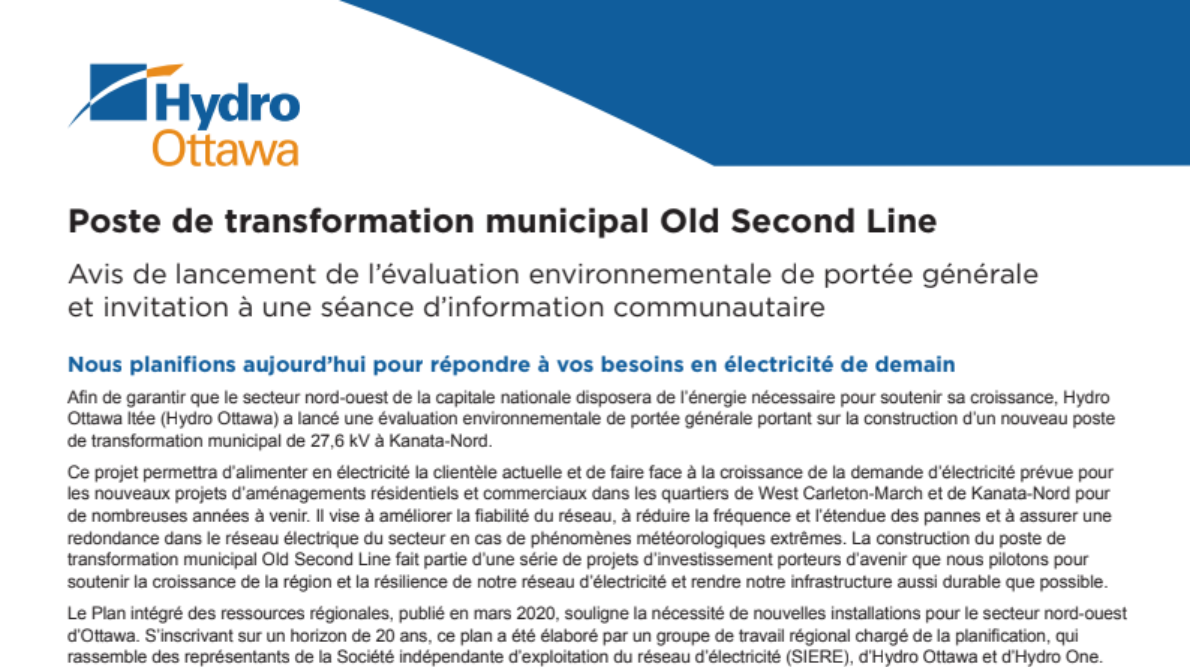 Hydro
Ottawa

Poste de transformation municipal Old Second Line

Avis de lancement de l'évaluation environnementale de portée générale et invitation à une séance d'information communautaire

Nous planifions aujourd'hui pour répondre à vos besoins en électricité de demain

Afin de garantir que le secteur nord-ouest de la capitale nationale disposera de l'énergie nécessaire pour soutenir sa croissance, Hydro Ottawa ltée (Hydro Ottawa) a lancé une évaluation environnementale de portée générale portant sur la construction d'un nouveau poste de transformation municipal de 27,6 kV à Kanata-Nord.

Ce projet permettra d'alimenter en électricité la clientèle actuelle et de faire face à la croissance de la demande d'électricité prévue pour les nouveaux projets d'aménagements résidentiels et commerciaux dans les quartiers de West Carleton-March et de Kanata-Nord pour de nombreuses années à venir. Il vise à améliorer la fiabilité du réseau, à réduire la fréquence et l'étendue des pannes et à assurer une redondance dans le réseau électrique du secteur en cas de phénomènes météorologiques extrêmes. La construction du poste de transformation municipal Old Second Line fait partie d'une série de projets d'investissement porteurs d'avenir que nous pilotons pour soutenir la croissance de la région et la résilience de notre réseau d'électricité et rendre notre infrastructure aussi durable que possible.

Le Plan intégré des ressources régionales, publié en mars 2020, souligne la nécessité de nouvelles installations pour le secteur nord-ouest d'Ottawa. S'inscrivant sur un horizon de 20 ans, ce plan a été élaboré par un groupe de travail régional chargé de la planification, qui rassemble des représentants de la Société indépendante d'exploitation du réseau d'électricité (SIERE), d'Hydro Ottawa et d'Hydro One.